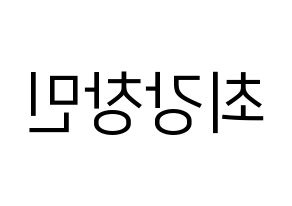 최강창민